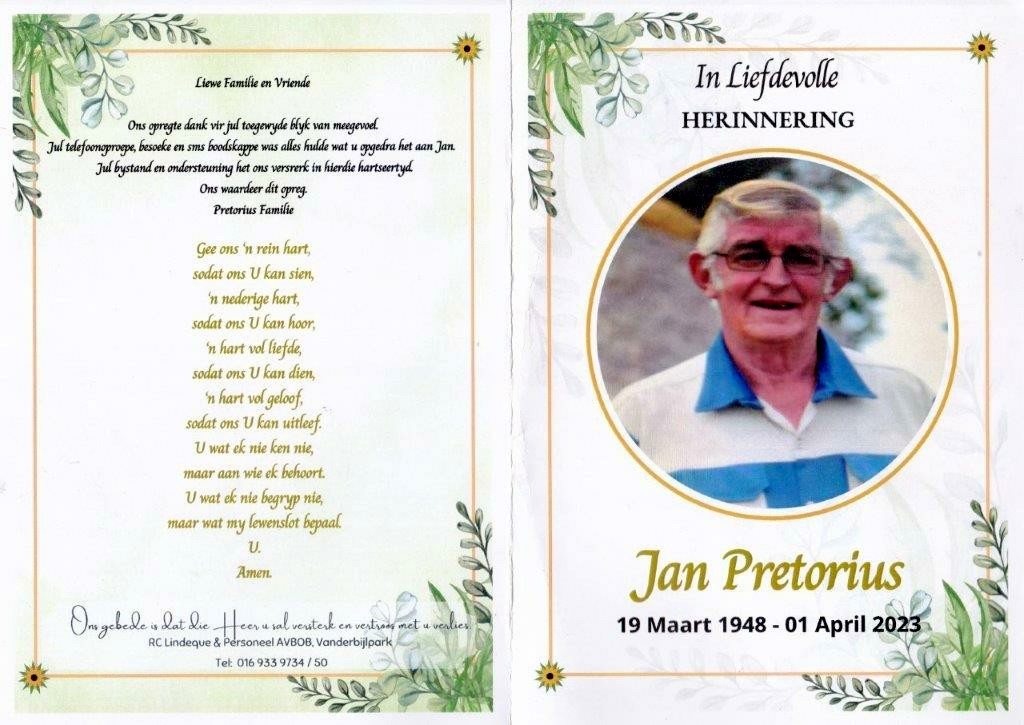 Liewe Familie en Vriende

Ons opregte dank vir jul toegewyde blyk van meegevoel. Jul telefoonoproepe, besoeke en sms boodskappe was alles hulde wat u opgedra het aan Jan. Jul bystand en ondersteuning het ons versrerk in hierdie hartseertyd. Ons waardeer dit opreg. Pretorius Familie

Gee ons 'n rein hart,
sodat ons U kan sien,
'n nederige hart,
sodat ons U kan hoor,
'n hart vol liefde,
sodat ons U kan dien,
'n hart vol geloof,
sodat ons U kan uitleef.
U wat ek nie ken nie,
maar aan wie ek behoort.
U wat ek nie begryp nie,
maar wat my lewenslot bepaal.
U.
Amen.

Ons gebede is dat die Heer u sal versterk en vertroos met u verlies.
RC Lindeque & Personeel AVBOB, Vanderbijlpark
Tel: 016 933 9734 / 50

In Liefdevolle
HERINNERING

Jan Pretorius
19 Maart 1948 - 01 April 2023